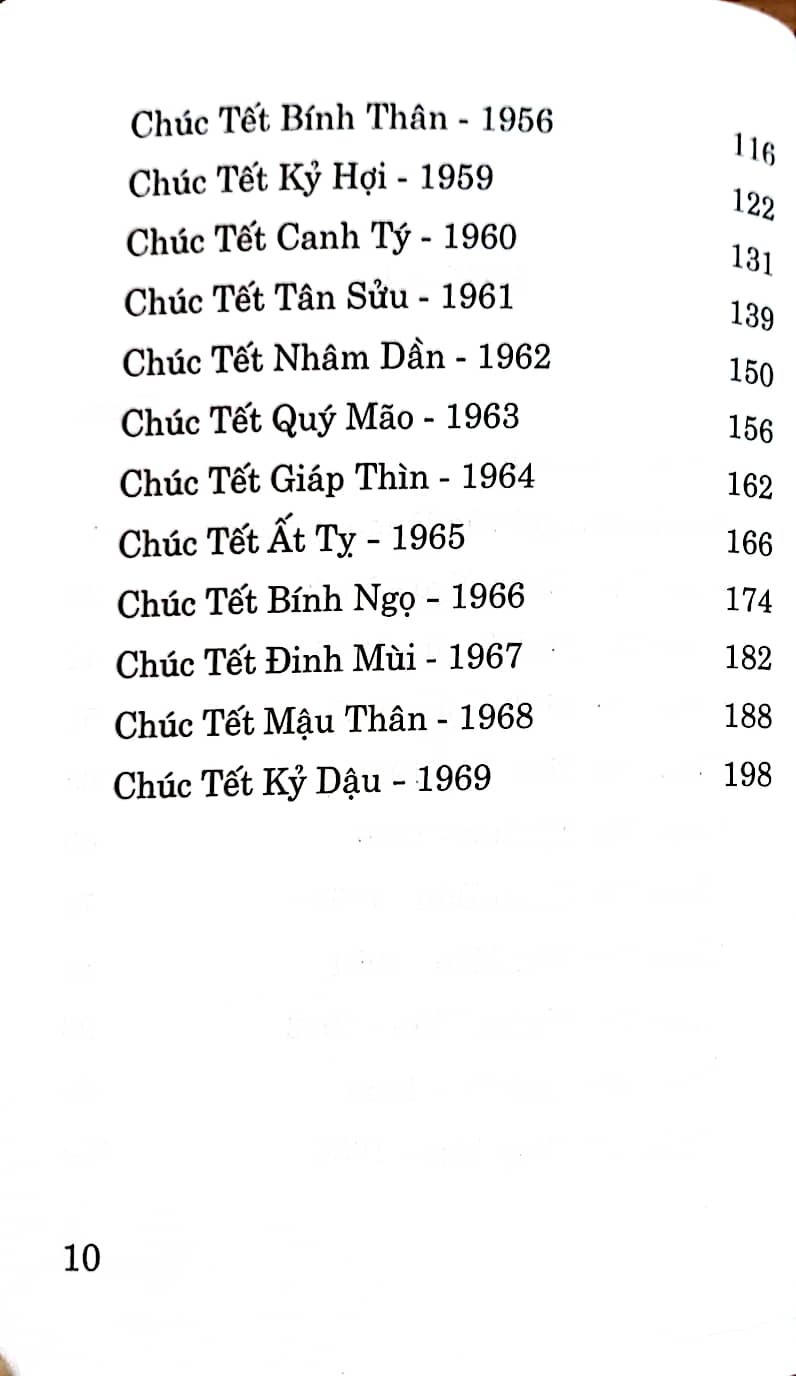 Chúc Tết Bính Thân - 1956 116
Chúc Tết Kỷ Hợi - 1959 122
Chúc Tết Canh Tý - 1960 131
Chúc Tết Tân Sửu - 1961 139
Chúc Tết Nhâm Dần - 1962 150
Chúc Tết Quý Mão - 1963 156
Chúc Tết Giáp Thìn - 1964 162
Chúc Tết Ất Tỵ - 1965 166
Chúc Tết Bính Ngọ - 1966 174
Chúc Tết Đinh Mùi - 1967 182
Chúc Tết Mậu Thân - 1968 188
Chúc Tết Kỷ Dậu - 1969 198

10